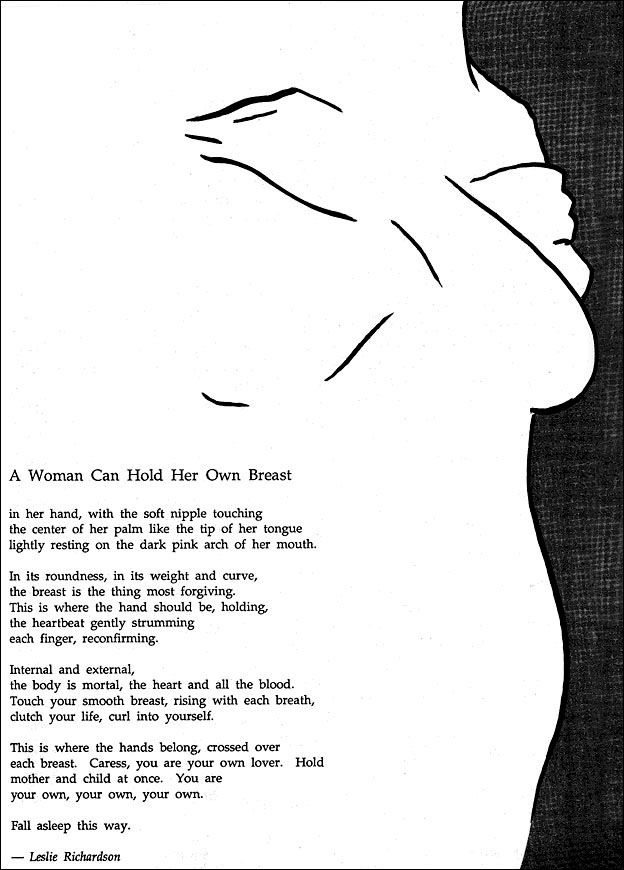 A Woman Can Hold Her Own Breast

in her hand, with the soft nipple touching
the center of her palm like the tip of her tongue
lightly resting on the dark pink arch of her mouth.

In its roundness, in its weight and curve,
the breast is the thing most forgiving.
This is where the hand should be, holding,
the heartbeat gently strumming
each finger, reconfirming.

Internal and external,
the body is mortal, the heart and all the blood.
Touch your smooth breast, rising with each breath,
clutch your life, curl into yourself.

This is where the hands belong, crossed over
each breast. Caress, you are your own lover. Hold
mother and child at once. You are
your own, your own, your own.

Fall asleep this way.

— Leslie Richardson